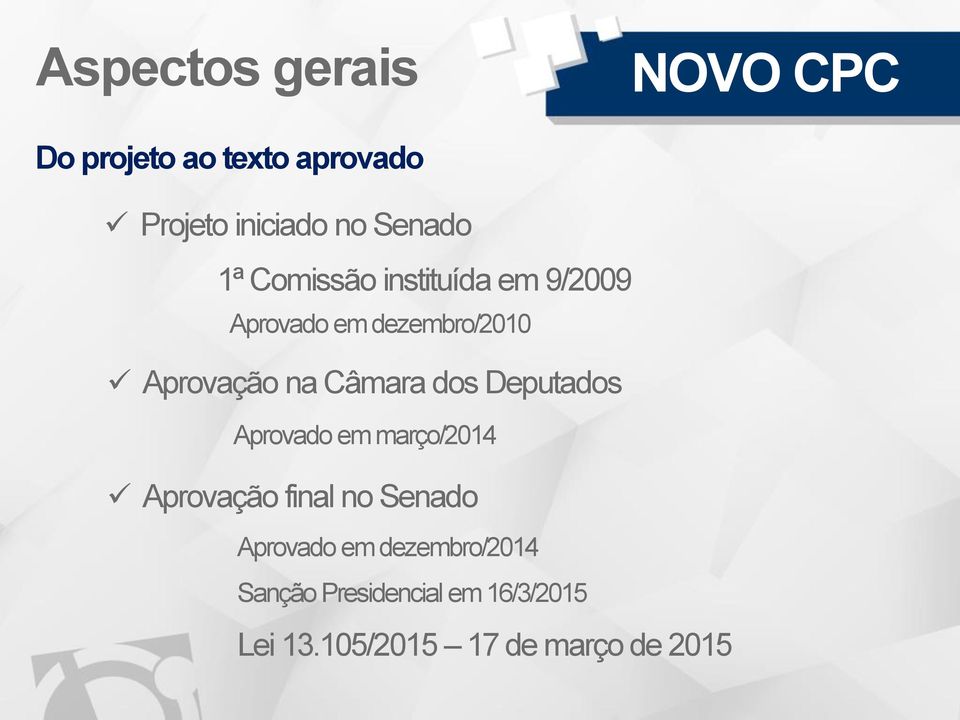 Aspectos gerais

NOVO CPC

Do projeto ao texto aprovado

✓ Projeto iniciado no Senado

1ª Comissão instituída em 9/2009

Aprovado em dezembro/2010

✓ Aprovação na Câmara dos Deputados

Aprovado em março/2014

✓ Aprovação final no Senado

Aprovado em dezembro/2014

Sanção Presidencial em 16/3/2015

Lei 13.105/2015 – 17 de março de 2015